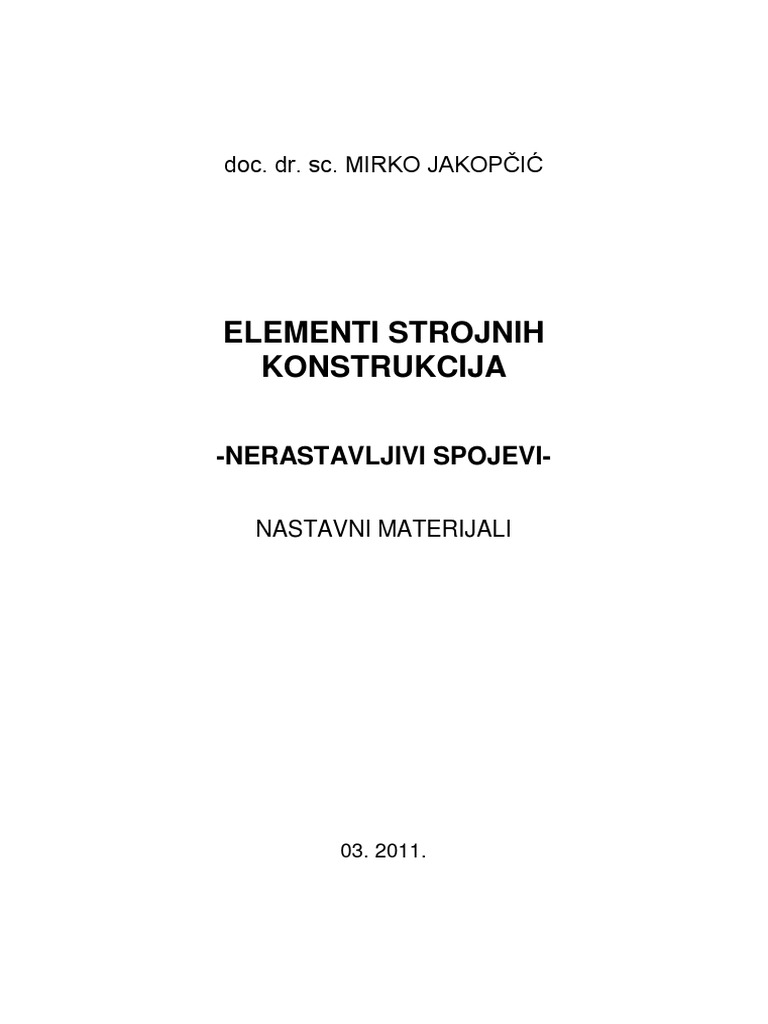 doc. dr. sc. MIRKO JAKOPČIĆ

ELEMENTI STROJNIH KONSTRUKCIJA

-NERASTAVLJIVI SPOJEVI-

NASTAVNI MATERIJALI

03. 2011.